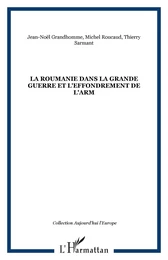 Jean-Noël Grandhomme, Michel Roucaud, Thierry Sarmant

LA ROUMANIE DANS LA GRANDE GUERRE ET L'EFFONDREMENT DE L'ARM

Collection Aujourd'hui l'Europe

L'Harmattan